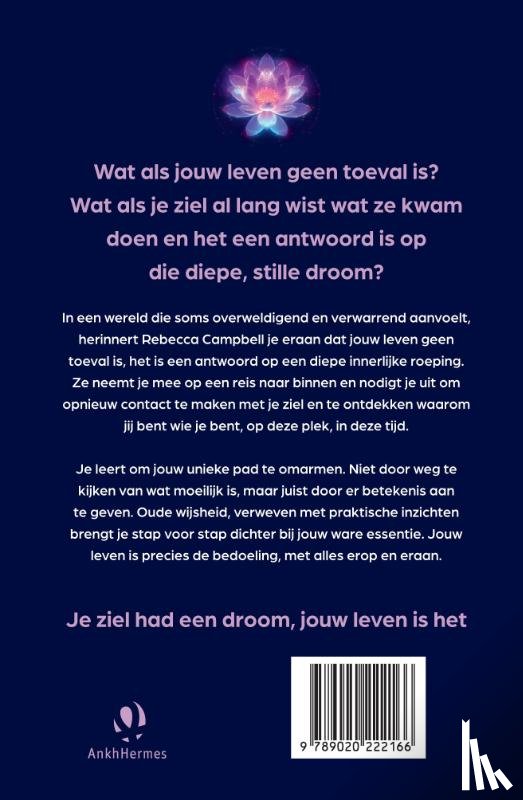 Wat als jouw leven geen toeval is? Wat als je ziel al lang wist wat ze kwam doen en het een antwoord is op die diepe, stille droom?

In een wereld die soms overweldigend en verwarrend aanvoelt, herinnert Rebecca Campbell je eraan dat jouw leven geen toeval is, het is een antwoord op een diepe innerlijke roeping. Ze neemt je mee op een reis naar binnen en nodigt je uit om opnieuw contact te maken met je ziel en te ontdekken waarom jij bent wie je bent, op deze plek, in deze tijd.

Je leert om jouw unieke pad te omarmen. Niet door weg te kijken van wat moeilijk is, maar juist door er betekenis aan te geven. Oude wijsheid, verweven met praktische inzichten brengt je stap voor stap dichter bij jouw ware essentie. Jouw leven is precies de bedoeling, met alles erop en eraan.

Je ziel had een droom, jouw leven is het

AnkhHermes

9 789020 222166